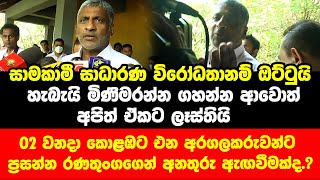 සාමකාමී සාධාරණ විරෝධතානම් ඔට්ටුයි
හැබැයි මිණීමරන්න ගහන්න ආවොත්
අපිත් ඒකට ලෑස්තියි

02 වනදා කොළඹට එන අරගලකරුවන්ට
ප්‍රසන්න රණතුංගගෙන් අනතුරු ඇඟවීමක්ද.?